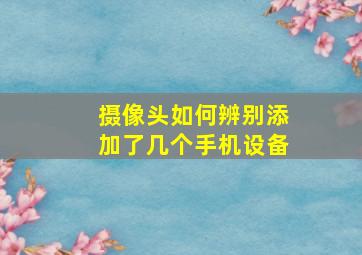 摄像头如何辨别添加了几个手机设备